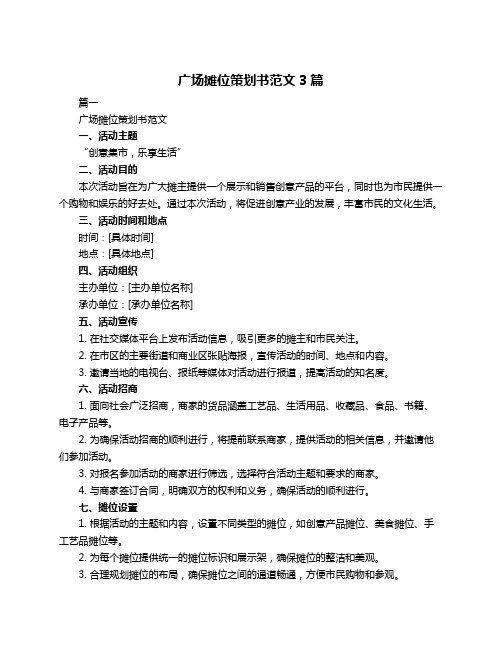 广场摊位策划书范文 3 篇

篇一

广场摊位策划书范文

一、活动主题

“创意集市，乐享生活”

二、活动目的

本次活动旨在为广大摊主提供一个展示和销售创意产品的平台，同时也为市民提供一个购物和娱乐的好去处。通过本次活动，将促进创意产业的发展，丰富市民的文化生活。

三、活动时间和地点

时间：[具体时间]

地点：[具体地点]

四、活动组织

主办单位：[主办单位名称]

承办单位：[承办单位名称]

五、活动宣传

1. 在社交媒体平台上发布活动信息，吸引更多的摊主和市民关注。

2. 在市区的主要街道和商业区张贴海报，宣传活动的时间、地点和内容。

3. 邀请当地的电视台、报纸等媒体对活动进行报道，提高活动的知名度。

六、活动招商

1. 面向社会广泛招商，商家的货品涵盖工艺品、生活用品、收藏品、食品、书籍、电子产品等。

2. 为确保活动招商的顺利进行，将提前联系商家，提供活动的相关信息，并邀请他们参加活动。

3. 对报名参加活动的商家进行筛选，选择符合活动主题和要求的商家。

4. 与商家签订合同，明确双方的权利和义务，确保活动的顺利进行。

七、摊位设置

1. 根据活动的主题和内容，设置不同类型的摊位，如创意产品摊位、美食摊位、手工艺品摊位等。

2. 为每个摊位提供统一的摊位标识和展示架，确保摊位的整洁和美观。

3. 合理规划摊位的布局，确保摊位之间的通道畅通，方便市民购物和参观。